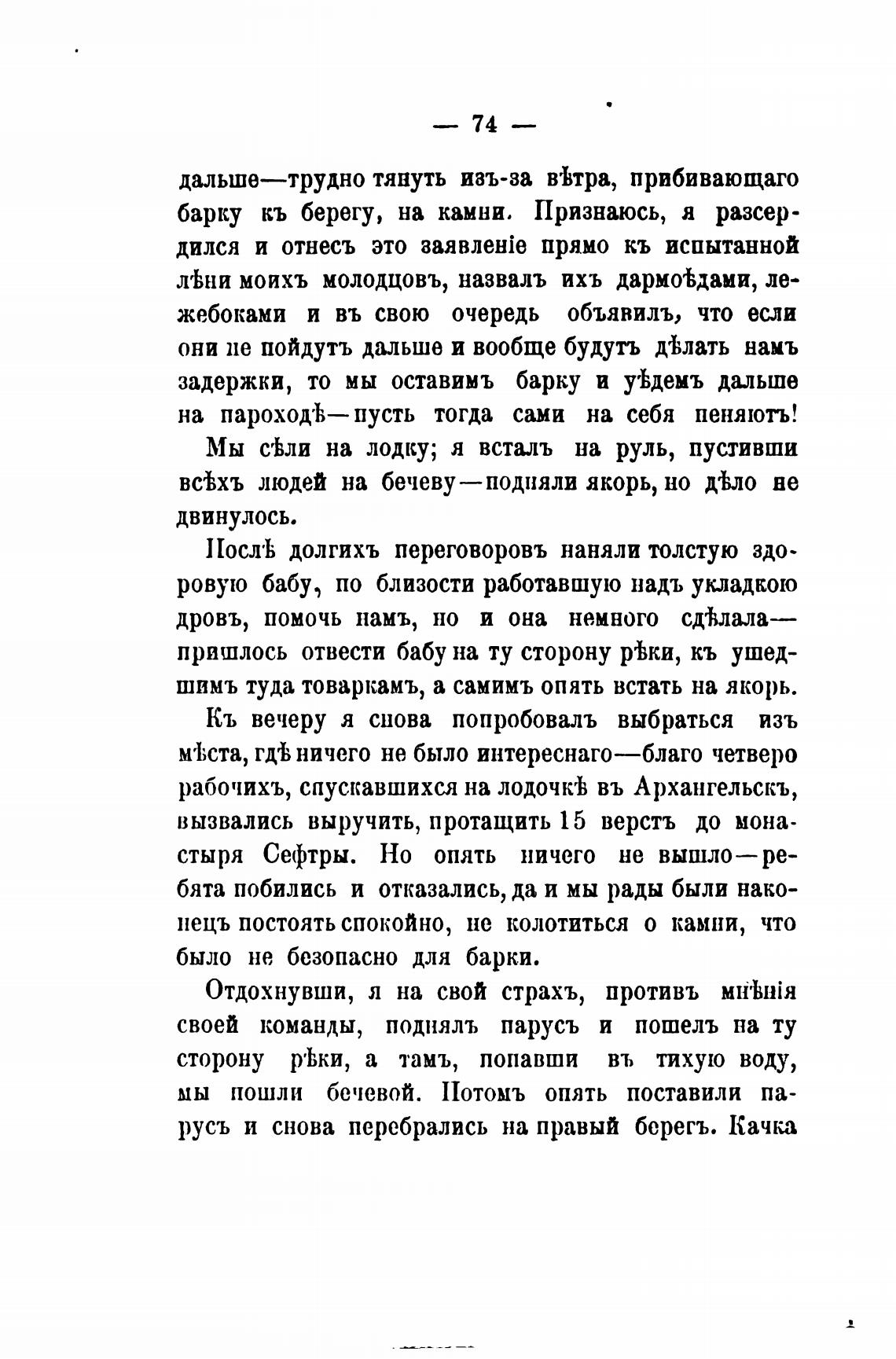 — 74 —

дальше—трудно тянуть изъ-за вѣтра, прибивающаго барку къ берегу, на камни. Признаюсь, я разсердился и отнесъ это заявленіе прямо къ испытанной лѣни моихъ молодцовъ, назвалъ ихъ дармоѣдами, лежебоками и въ свою очередь объявилъ, что если они не пойдутъ дальше и вообще будутъ дѣлать намъ задержки, то мы оставимъ барку и уѣдемъ дальше на пароходѣ—пусть тогда сами на себя пеняютъ!

Мы сѣли на лодку; я всталъ на руль, пустивши всѣхъ людей на бечеву—подняли якорь, но дѣло не двинулось.

Послѣ долгихъ переговоровъ наняли толстую здоровую бабу, по близости работавшую надъ укладкою дровъ, помочь намъ, но и она немного сдѣлала—пришлось отвести бабу на ту сторону рѣки, къ ушедшимъ туда товаркамъ, а самимъ опять встать на якорь.

Къ вечеру я снова попробовалъ выбраться изъ мѣста, гдѣ ничего не было интереснаго—благо четверо рабочихъ, спускавшихся на лодочкѣ въ Архангельскъ, вызвались выручить, протащить 15 верстъ до монастыря Сефтры. Но опять ничего не вышло—ребята побились и отказались, да и мы рады были наконецъ постоять спокойно, не колотиться о камни, что было не безопасно для барки.

Отдохнувши, я на свой страхъ, противъ мнѣнія своей команды, поднялъ парусъ и пошелъ на ту сторону рѣки, а тамъ, попавши въ тихую воду, мы пошли бечевой. Потомъ опять поставили парусъ и снова перебрались на правый берегъ. Качка